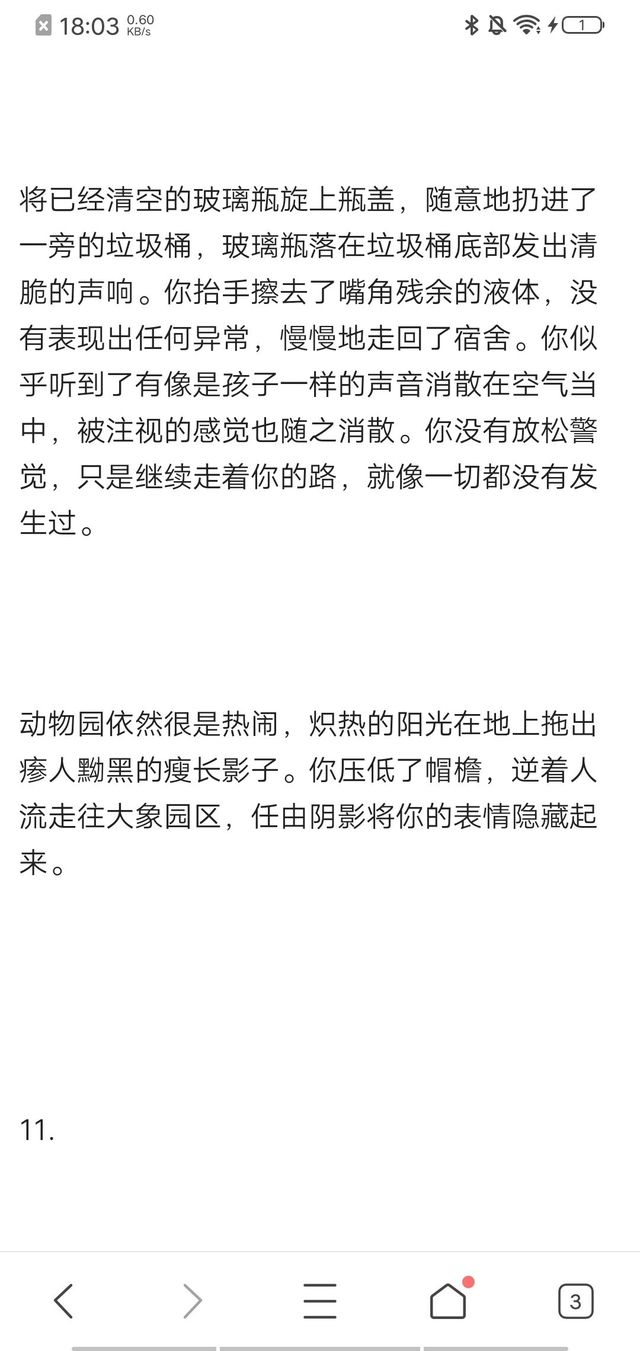 18:03 0.60 KB/s

1

将已经清空的玻璃瓶旋上瓶盖，随意地扔进了一旁的垃圾桶，玻璃瓶落在垃圾桶底部发出清脆的声响。你抬手擦去了嘴角残余的液体，没有表现出任何异常，慢慢地走回了宿舍。你似乎听到了有像是孩子一样的声音消散在空气当中，被注视的感觉也随之消散。你没有放松警觉，只是继续走着你的路，就像一切都没有发生过。

动物园依然很是热闹，炽热的阳光在地上拖出瘆人黝黑的瘦长影子。你压低了帽檐，逆着人流走往大象园区，任由阴影将你的表情隐藏起来。

11.

3